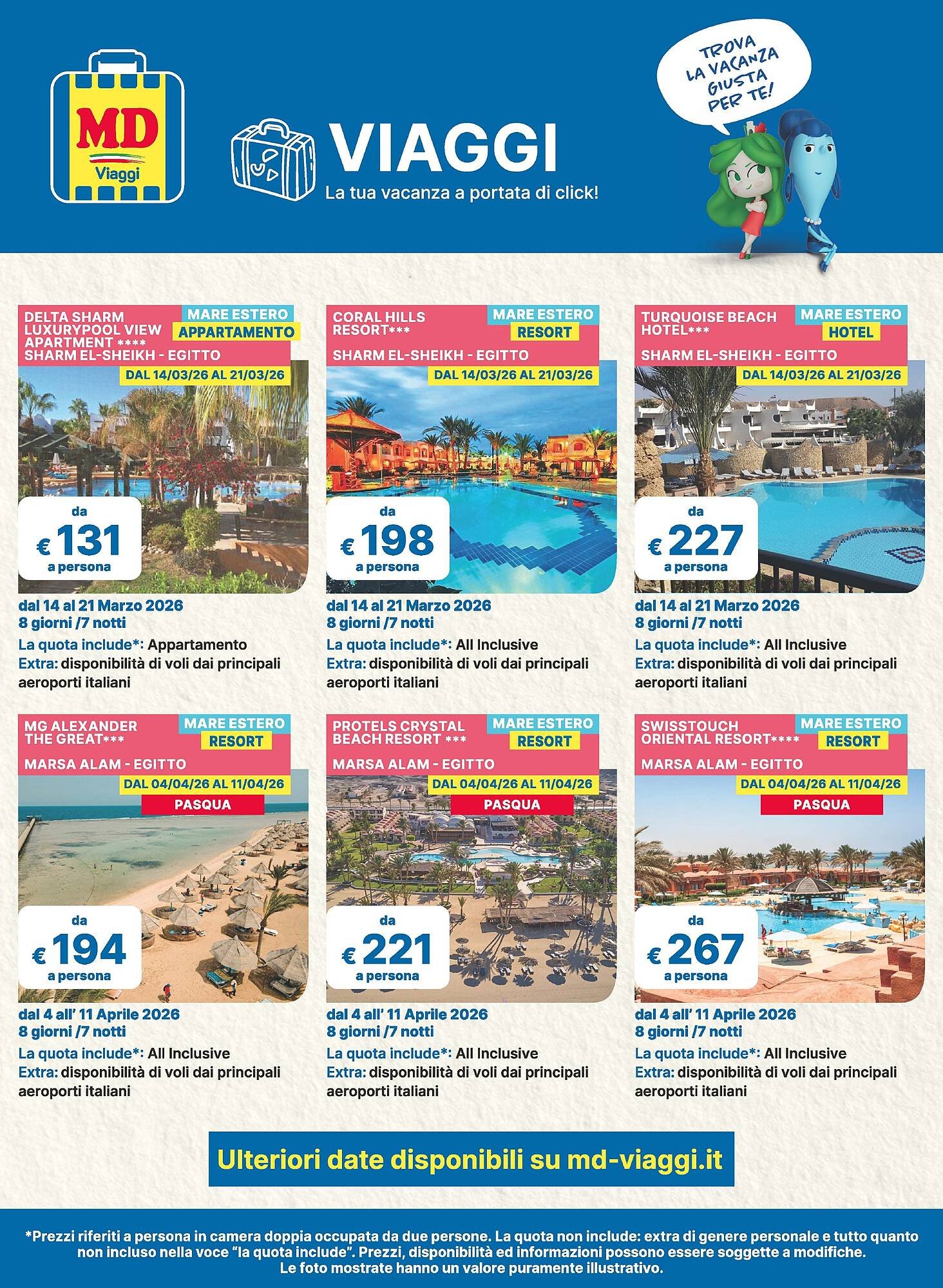 MD Viaggi

VIAGGI
La tua vacanza a portata di click!

TROVA LA VACANZA GIUSTA PER TE!

DELTA SHARM LUXURYPOOL VIEW APARTMENT ****
SHARM EL-SHEIKH - EGITTO
MARE ESTERO
APPARTAMENTO
DAL 14/03/26 AL 21/03/26
da € 131 a persona
dal 14 al 21 Marzo 2026
8 giorni /7 notti
La quota include*: Appartamento
Extra: disponibilità di voli dai principali aeroporti italiani

CORAL HILLS RESORT***
SHARM EL-SHEIKH - EGITTO
MARE ESTERO
RESORT
DAL 14/03/26 AL 21/03/26
da € 198 a persona
dal 14 al 21 Marzo 2026
8 giorni /7 notti
La quota include*: All Inclusive
Extra: disponibilità di voli dai principali aeroporti italiani

TURQUOISE BEACH HOTEL***
SHARM EL-SHEIKH - EGITTO
MARE ESTERO
HOTEL
DAL 14/03/26 AL 21/03/26
da € 227 a persona
dal 14 al 21 Marzo 2026
8 giorni /7 notti
La quota include*: All Inclusive
Extra: disponibilità di voli dai principali aeroporti italiani

MG ALEXANDER THE GREAT***
MARSA ALAM - EGITTO
MARE ESTERO
RESORT
DAL 04/04/26 AL 11/04/26
PASQUA
da € 194 a persona
dal 4 all' 11 Aprile 2026
8 giorni /7 notti
La quota include*: All Inclusive
Extra: disponibilità di voli dai principali aeroporti italiani

PROTELS CRYSTAL BEACH RESORT ***
MARSA ALAM - EGITTO
MARE ESTERO
RESORT
DAL 04/04/26 AL 11/04/26
PASQUA
da € 221 a persona
dal 4 all' 11 Aprile 2026
8 giorni /7 notti
La quota include*: All Inclusive
Extra: disponibilità di voli dai principali aeroporti italiani

SWISSTOUCH ORIENTAL RESORT****
MARSA ALAM - EGITTO
MARE ESTERO
RESORT
DAL 04/04/26 AL 11/04/26
PASQUA
da € 267 a persona
dal 4 all' 11 Aprile 2026
8 giorni /7 notti
La quota include*: All Inclusive
Extra: disponibilità di voli dai principali aeroporti italiani

Ulteriori date disponibili su md-viaggi.it

*Prezzi riferiti a persona in camera doppia occupata da due persone. La quota non include: extra di genere personale e tutto quanto non incluso nella voce "la quota include". Prezzi, disponibilità ed informazioni possono essere soggette a modifiche. Le foto mostrate hanno un valore puramente illustrativo.